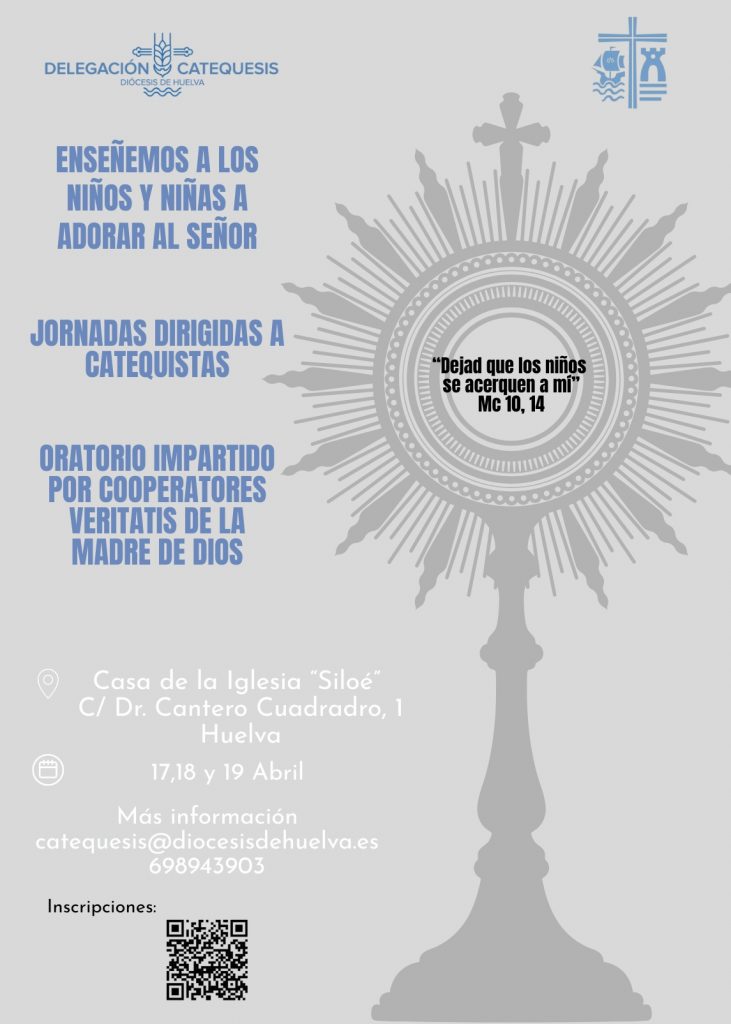 DELEGACIÓN CATEQUESIS
DIÓCESIS DE HUELVA

ENSEÑEMOS A LOS NIÑOS Y NIÑAS A ADORAR AL SEÑOR

JORNADAS DIRIGIDAS A CATEQUISTAS

ORATORIO IMPARTIDO POR COOPERATORES VERITATIS DE LA MADRE DE DIOS

"Dejad que los niños se acerquen a mí"
Mc 10, 14

Casa de la Iglesia "Siloé"
C/ Dr. Cantero Cuadradro, 1
Huelva

17,18 y 19 Abril

Más información
catequesis@diocesisdehuelva.es
698943903

Inscripciones: